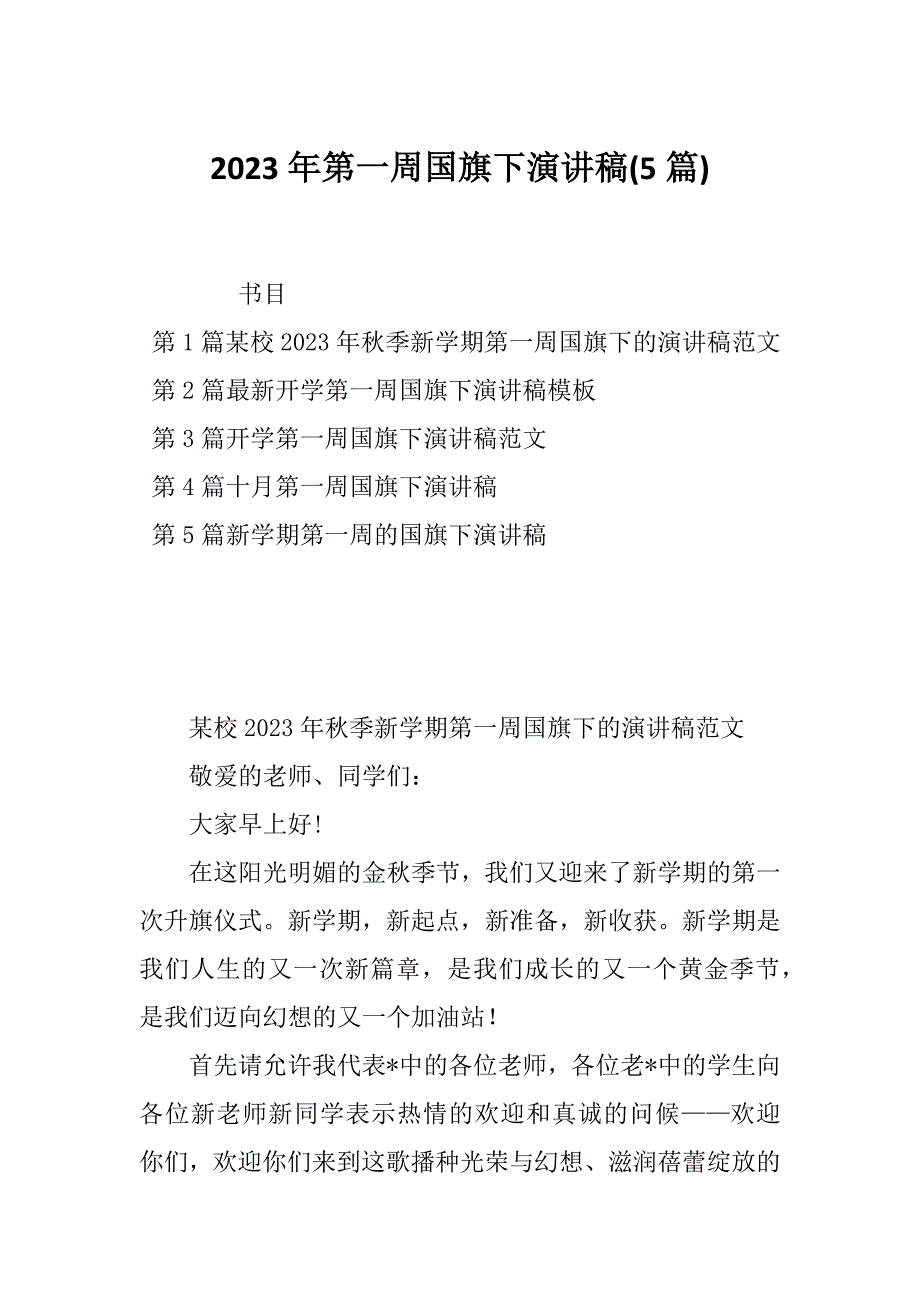 2023 年第一周国旗下演讲稿(5 篇)

书目

第 1 篇某校 2023 年秋季新学期第一周国旗下的演讲稿范文

第 2 篇最新开学第一周国旗下演讲稿模板

第 3 篇开学第一周国旗下演讲稿范文

第 4 篇十月第一周国旗下演讲稿

第 5 篇新学期第一周的国旗下演讲稿

某校 2023 年秋季新学期第一周国旗下的演讲稿范文

敬爱的老师、同学们：

大家早上好!

在这阳光明媚的金秋季节，我们又迎来了新学期的第一次升旗仪式。新学期，新起点，新准备，新收获。新学期是我们人生的又一次新篇章，是我们成长的又一个黄金季节，是我们迈向幻想的又一个加油站!

首先请允许我代表*中的各位老师，各位老*中的学生向各位新老师新同学表示热情的欢迎和真诚的问候——欢迎你们，欢迎你们来到这歌播种光荣与幻想、滋润蓓蕾绽放的